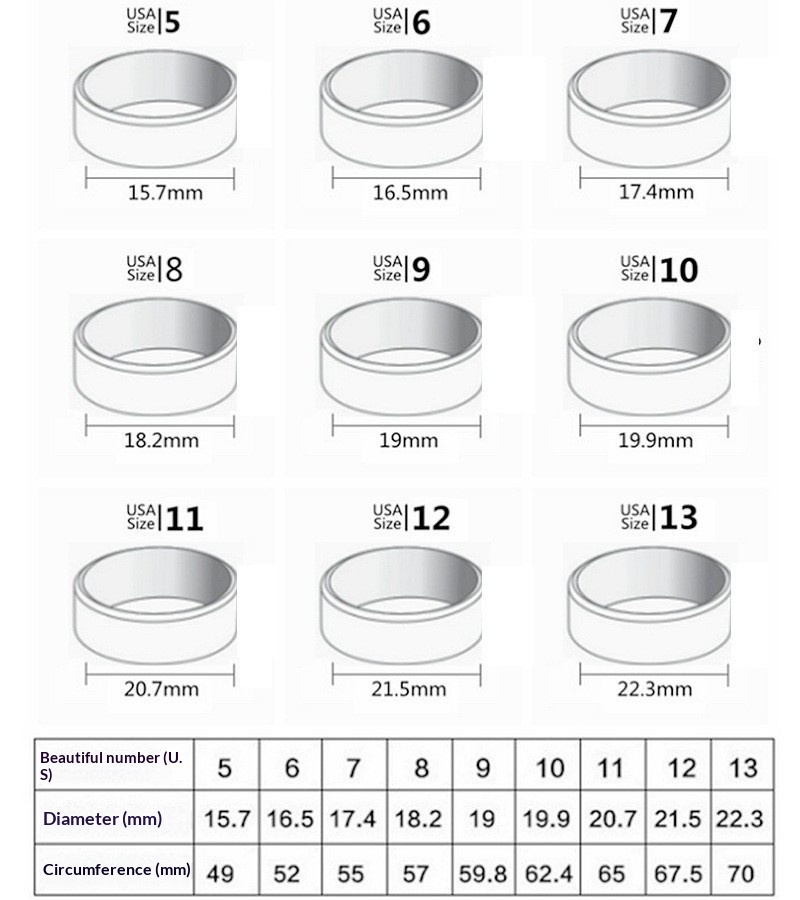 USA Size 5

15.7mm

USA Size 6

16.5mm

USA Size 7

17.4mm

USA Size 8

18.2mm

USA Size 9

19mm

USA Size 10

19.9mm

USA Size 11

20.7mm

USA Size 12

21.5mm

USA Size 13

22.3mm

| Beautiful number (U. S) | 5 | 6 | 7 | 8 | 9 | 10 | 11 | 12 | 13 |
|---|---|---|---|---|---|---|---|---|---|
| Diameter (mm) | 15.7 | 16.5 | 17.4 | 18.2 | 19 | 19.9 | 20.7 | 21.5 | 22.3 |
| Circumference (mm) | 49 | 52 | 55 | 57 | 59.8 | 62.4 | 65 | 67.5 | 70 |